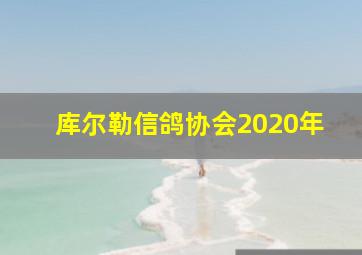 库尔勒信鸽协会2020年